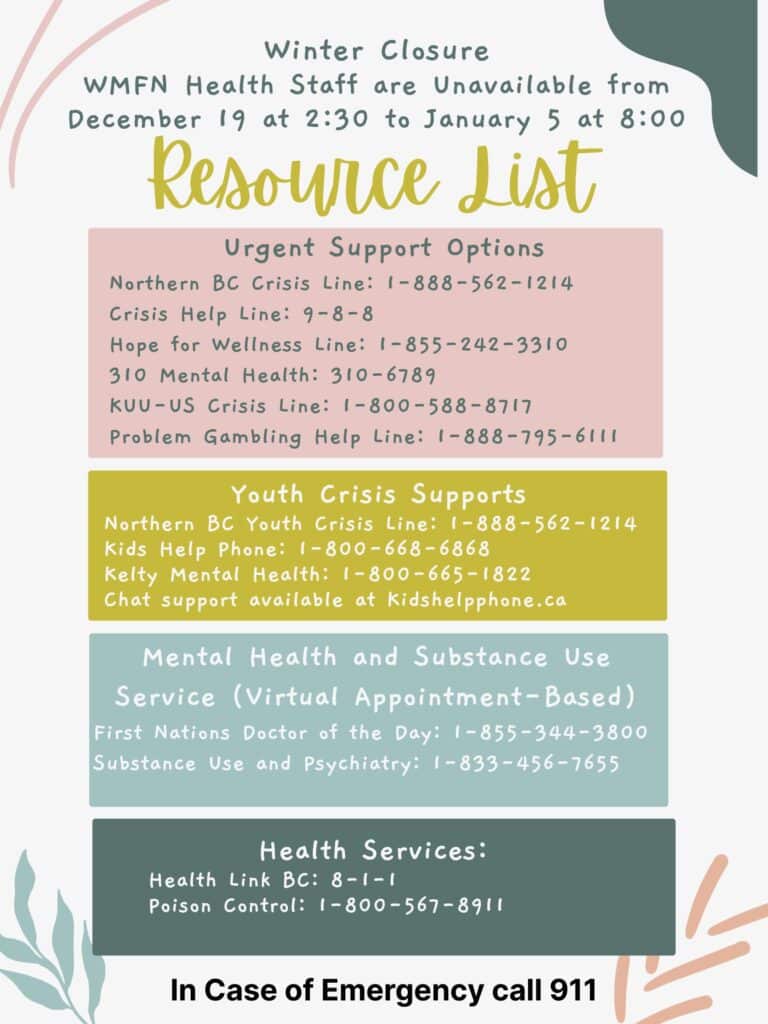 Winter Closure
WMFN Health Staff are Unavailable from December 19 at 2:30 to January 5 at 8:00

Resource List

Urgent Support Options
Northern BC Crisis Line: 1-888-562-1214
Crisis Help Line: 9-8-8
Hope for Wellness Line: 1-855-242-3310
310 Mental Health: 310-6789
KUU-US Crisis Line: 1-800-588-8717
Problem Gambling Help Line: 1-888-795-6111

Youth Crisis Supports
Northern BC Youth Crisis Line: 1-888-562-1214
Kids Help Phone: 1-800-668-6868
Kelty Mental Health: 1-800-665-1822
Chat support available at Kidshelpphone.ca

Mental Health and Substance Use Service (Virtual Appointment-Based)
First Nations Doctor of the Day: 1-855-344-3800
Substance Use and Psychiatry: 1-833-456-7655

Health Services:
Health Link BC: 8-1-1
Poison Control: 1-800-567-8911

In Case of Emergency call 911